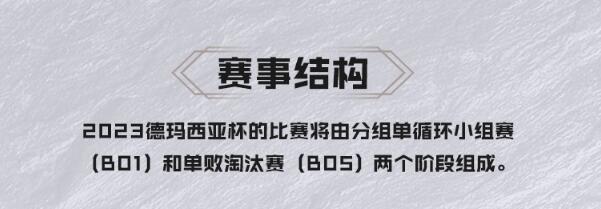 赛事结构

2023德玛西亚杯的比赛将由分组单循环小组赛（BO1）和单败淘汰赛（BO5）两个阶段组成。